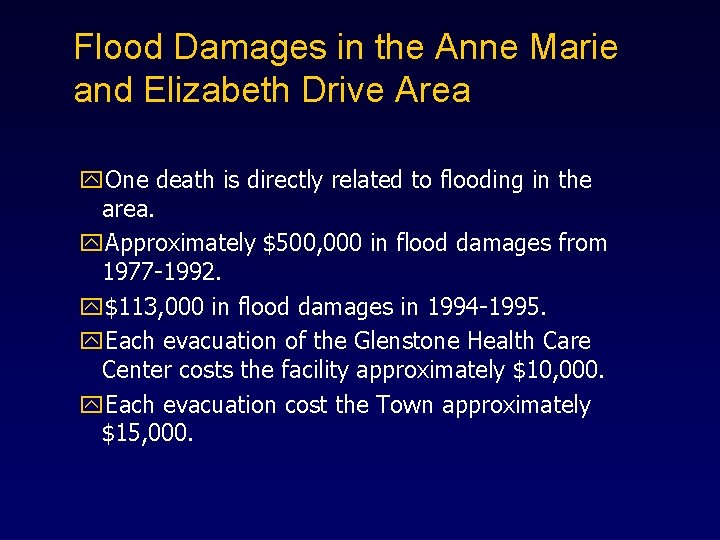 Flood Damages in the Anne Marie and Elizabeth Drive Area

One death is directly related to flooding in the area.

Approximately \$500,000 in flood damages from 1977-1992.

\$113,000 in flood damages in 1994-1995.

Each evacuation of the Glenstone Health Care Center costs the facility approximately \$10,000.

Each evacuation cost the Town approximately \$15,000.